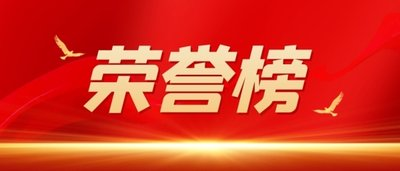 荣誉榜